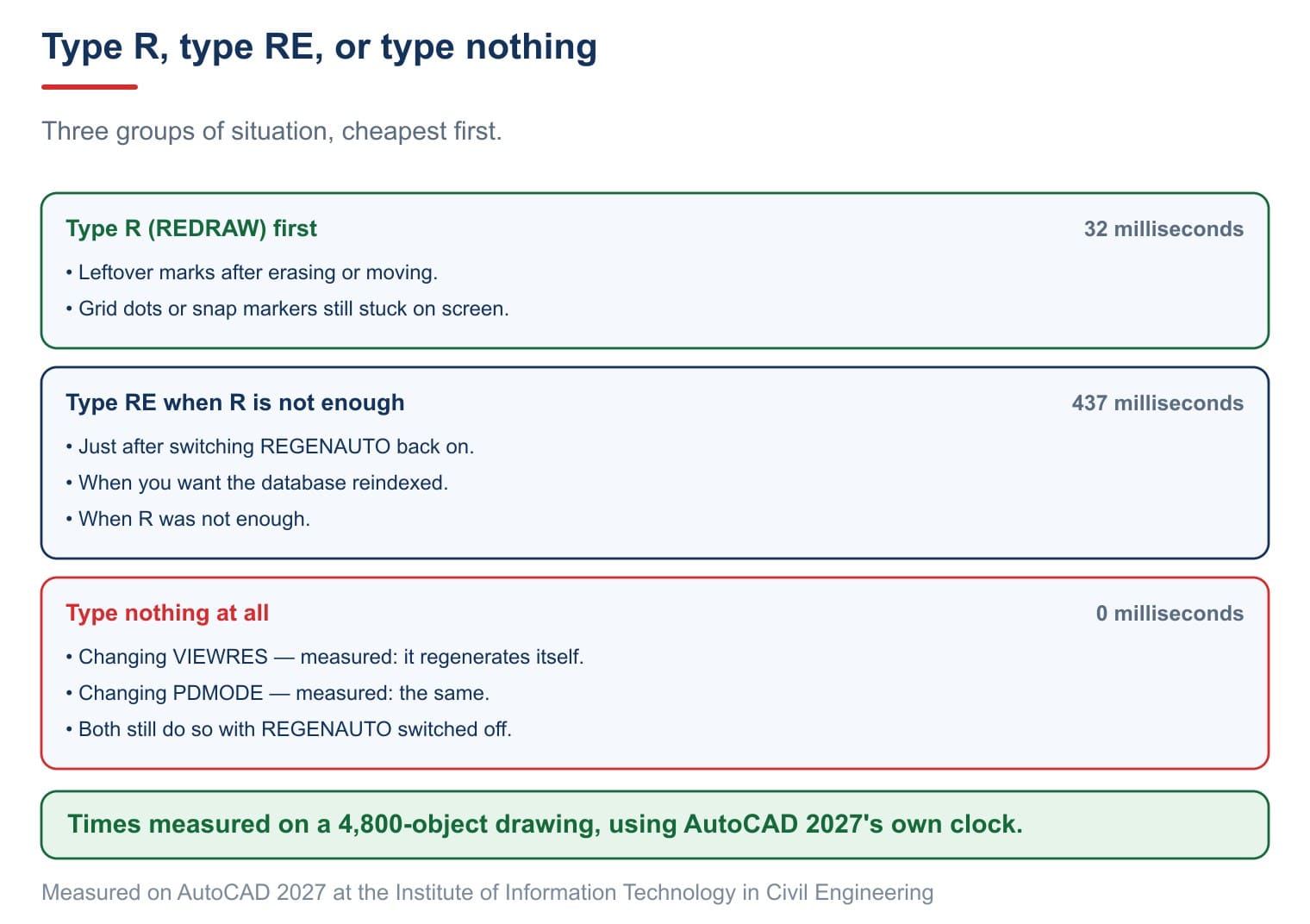 Type R, type RE, or type nothing

Three groups of situation, cheapest first.

Type R (REDRAW) first

32 milliseconds

• Leftover marks after erasing or moving.
• Grid dots or snap markers still stuck on screen.

Type RE when R is not enough

437 milliseconds

• Just after switching REGENAUTO back on.
• When you want the database reindexed.
• When R was not enough.

Type nothing at all

0 milliseconds

• Changing VIEWRES — measured: it regenerates itself.
• Changing PDMODE — measured: the same.
• Both still do so with REGENAUTO switched off.

Times measured on a 4,800-object drawing, using AutoCAD 2027's own clock.

Measured on AutoCAD 2027 at the Institute of Information Technology in Civil Engineering